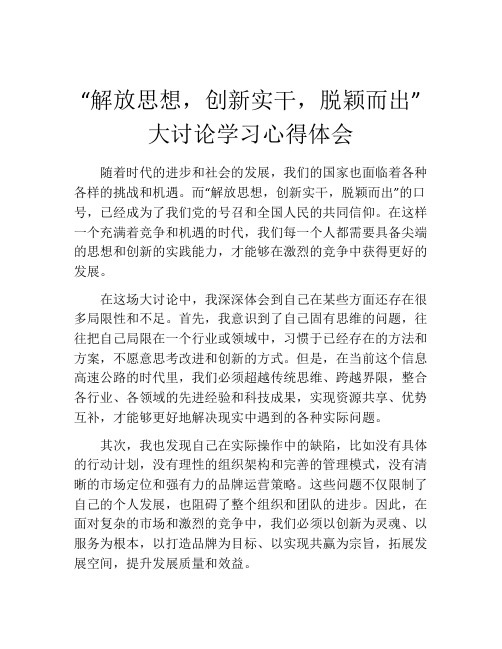 “解放思想，创新实干，脱颖而出”大讨论学习心得体会

随着时代的进步和社会的发展，我们的国家也面临着各种各样的挑战和机遇。而“解放思想，创新实干，脱颖而出”的口号，已经成为了我们党的号召和全国人民的共同信仰。在这样一个充满着竞争和机遇的时代，我们每一个人都需要具备尖端的思想和创新的实践能力，才能够在激烈的竞争中获得更好的发展。

在这场大讨论中，我深深体会到自己在某些方面还存在很多局限性和不足。首先，我意识到了自己固有思维的问题，往往把自己局限在一个行业或领域中，习惯于已经存在的方法和方案，不愿意思考改进和创新的方式。但是，在当前这个信息高速公路的时代里，我们必须超越传统思维、跨越界限，整合各行业、各领域的先进经验和科技成果，实现资源共享、优势互补，才能够更好地解决现实中遇到的各种实际问题。

其次，我也发现自己在实际操作中的缺陷，比如没有具体的行动计划，没有理性的组织架构和完善的管理模式，没有清晰的市场定位和强有力的品牌运营策略。这些问题不仅限制了自己的个人发展，也阻碍了整个组织和团队的进步。因此，在面对复杂的市场和激烈的竞争中，我们必须以创新为灵魂、以服务为根本，以打造品牌为目标、以实现共赢为宗旨，拓展发展空间，提升发展质量和效益。